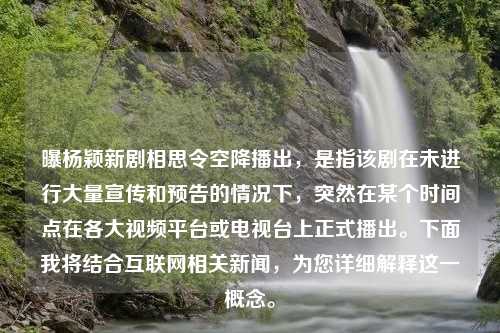 曝杨颖新剧相思令空降播出，是指该剧在未进行大量宣传和预告的情况下，突然在某个时间点在各大视频平台或电视台上正式播出。下面我将结合互联网相关新闻，为您详细解释这一概念。